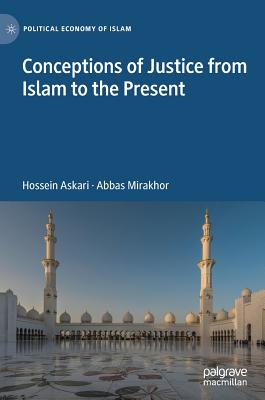 POLITICAL ECONOMY OF ISLAM

Conceptions of Justice from Islam to the Present

Hossein Askari · Abbas Mirakhor

palgrave macmillan